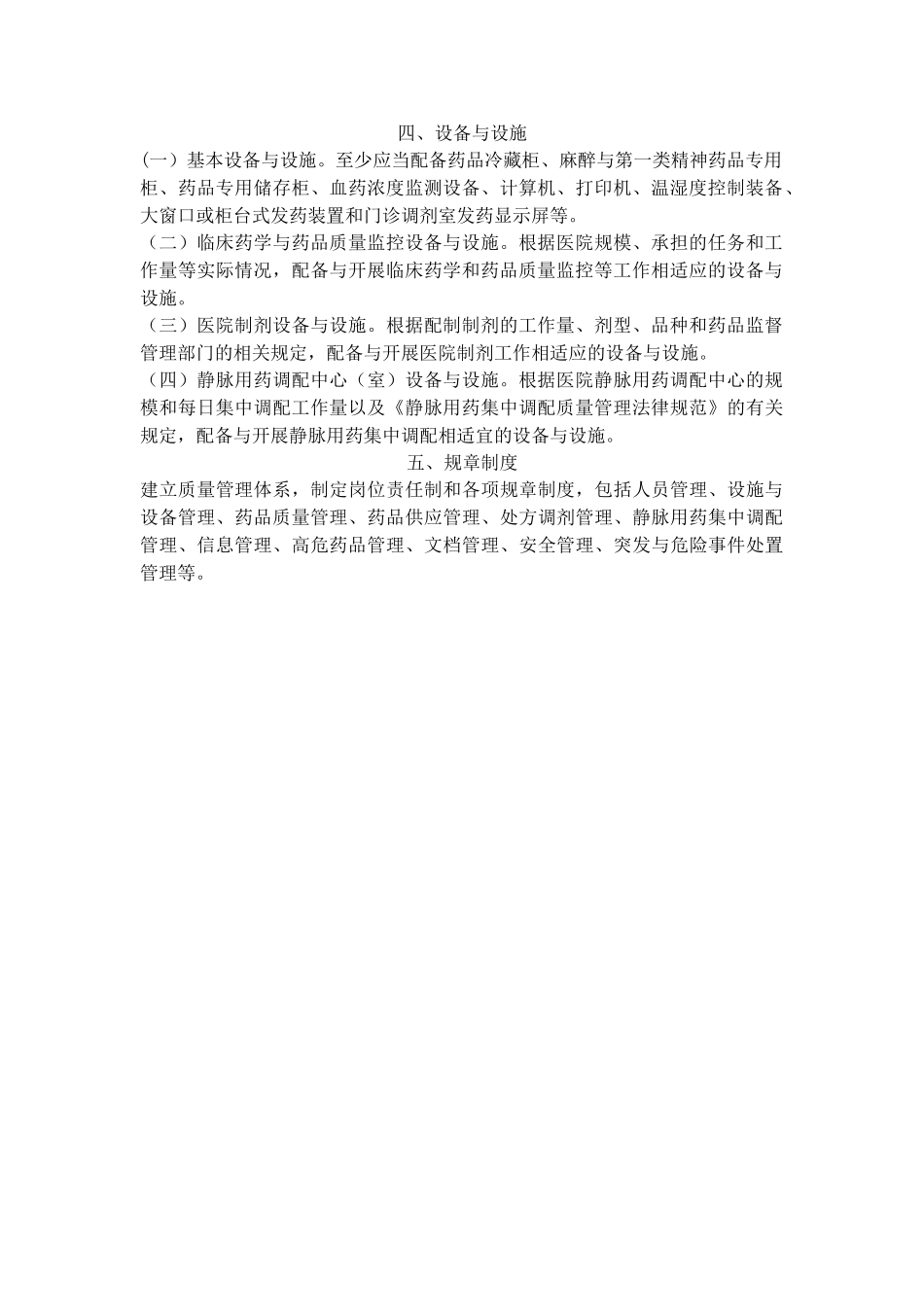 四、设备与设施

(一）基本设备与设施。至少应当配备药品冷藏柜、麻醉与第一类精神药品专用柜、药品专用储存柜、血药浓度监测设备、计算机、打印机、温湿度控制装备、大窗口或柜台式发药装置和门诊调剂室发药显示屏等。

（二）临床药学与药品质量监控设备与设施。根据医院规模、承担的任务和工作量等实际情况，配备与开展临床药学和药品质量监控等工作相适应的设备与设施。

（三）医院制剂设备与设施。根据配制制剂的工作量、剂型、品种和药品监督管理部门的相关规定，配备与开展医院制剂工作相适应的设备与设施。

（四）静脉用药调配中心（室）设备与设施。根据医院静脉用药调配中心的规模和每日集中调配工作量以及《静脉用药集中调配质量管理法律规范》的有关规定，配备与开展静脉用药集中调配相适宜的设备与设施。

五、规章制度

建立质量管理体系，制定岗位责任制和各项规章制度，包括人员管理、设施与设备管理、药品质量管理、药品供应管理、处方调剂管理、静脉用药集中调配管理、信息管理、高危药品管理、文档管理、安全管理、突发与危险事件处置管理等。